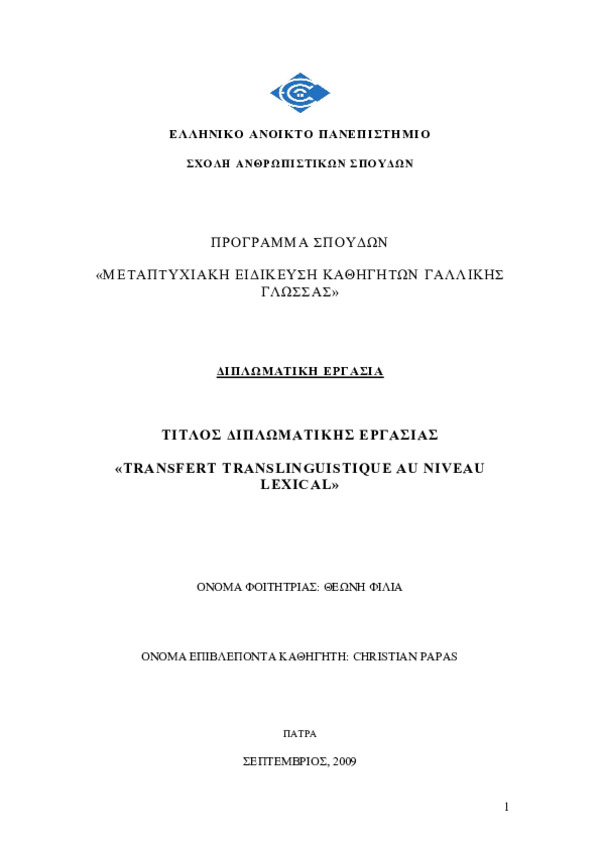 ΕΛΛΗΝΙΚΟ ΑΝΟΙΚΤΟ ΠΑΝΕΠΙΣΤΗΜΙΟ

ΣΧΟΛΗ ΑΝΘΡΩΠΙΣΤΙΚΩΝ ΣΠΟΥΔΩΝ

ΠΡΟΓΡΑΜΜΑ ΣΠΟΥΔΩΝ

«ΜΕΤΑΠΤΥΧΙΑΚΗ ΕΙΔΙΚΕΥΣΗ ΚΑΘΗΓΗΤΩΝ ΓΑΛΛΙΚΗΣ ΓΛΩΣΣΑΣ»

ΔΙΠΛΩΜΑΤΙΚΗ ΕΡΓΑΣΙΑ

ΤΙΤΛΟΣ ΔΙΠΛΩΜΑΤΙΚΗΣ ΕΡΓΑΣΙΑΣ

«TRANSFERT TRANSLINGUISTIQUE AU NIVEAU LEXICAL»

ΟΝΟΜΑ ΦΟΙΤΗΤΡΙΑΣ: ΘΕΩΝΗ ΦΙΛΙΑ

ΟΝΟΜΑ ΕΠΙΒΛΕΠΟΝΤΑ ΚΑΘΗΓΗΤΗ: CHRISTIAN PAPAS

ΠΑΤΡΑ

ΣΕΠΤΕΜΒΡΙΟΣ, 2009

1